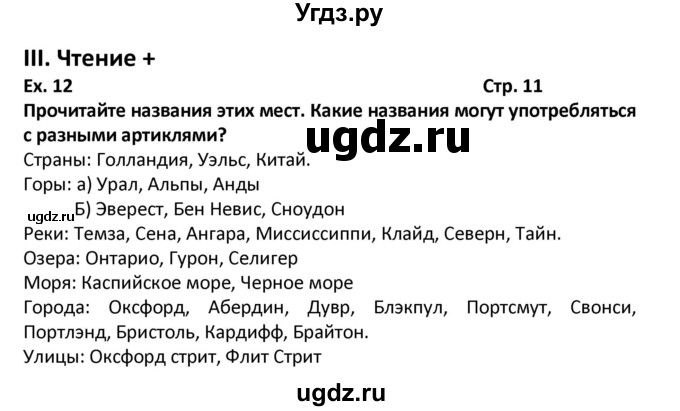 Угдз.ру

III. Чтение +

Ex. 12

Стр. 11

Прочитайте названия этих мест. Какие названия могут употребляться с разными артиклями?

ugdz.ru

Страны: Голландия, Уэльс, Китай.

Горы: а) Урал, Альпы, Анды

ugdz.ru

Б) Эверест, Бен Невис, Сноудон

Реки: Темза, Сена, Ангара, Миссиссиппи, Клайд, Северн, Тайн.

Озера: Онтарио, Гурон, Селигер

Моря: Каспийское море, Черное море

Города: Оксфорд, Абердин, Дувр, Блэкпул, Портсмут, Свонси, Портлэнд, Бристоль, Кардифф, Брайтон.

Улицы: Оксфорд стрит, Флит Стрит

ugdz.ru